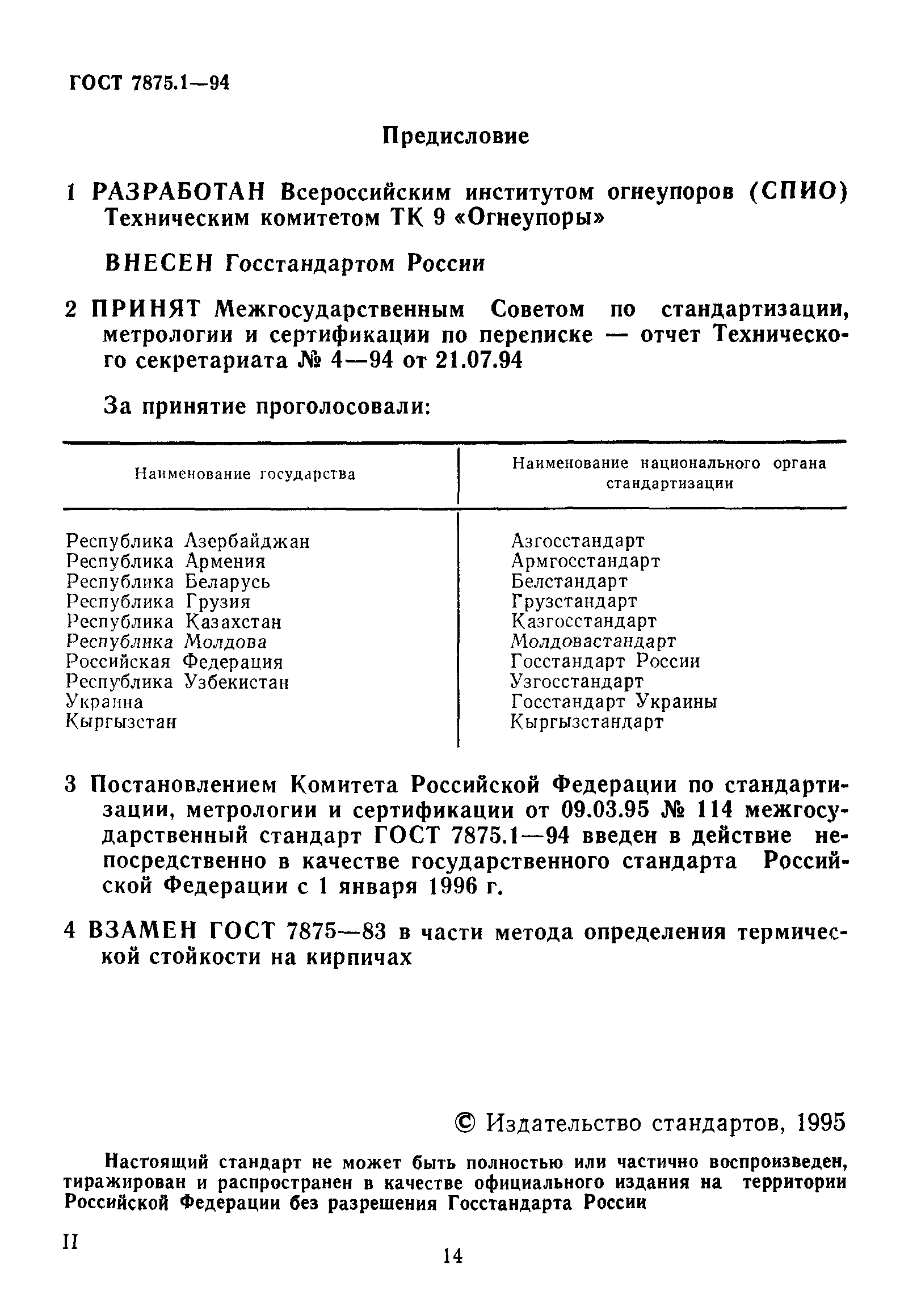 ГОСТ 7875.1—94

Предисловие

1 РАЗРАБОТАН Всероссийским институтом огнеупоров (СПИО) Техническим комитетом ТК 9 «Огнеупоры»

ВНЕСЕН Госстандартом России

2 ПРИНЯТ Межгосударственным Советом по стандартизации, метрологии и сертификации по переписке — отчет Технического секретариата № 4—94 от 21.07.94

За принятие проголосовали:

| Наименование государства | Наименование национального органа стандартизации |
|---|---|
| Республика Азербайджан | Азгосстандарт |
| Республика Армения | Армгосстандарт |
| Республика Беларусь | Белстандарт |
| Республика Грузия | Грузстандарт |
| Республика Казахстан | Казгосстандарт |
| Республика Молдова | Молдовастандарт |
| Российская Федерация | Госстандарт России |
| Республика Узбекистан | Узгосстандарт |
| Украина | Госстандарт Украины |
| Кыргызстан | Кыргызстандарт |

3 Постановлением Комитета Российской Федерации по стандартизации, метрологии и сертификации от 09.03.95 № 114 межгосударственный стандарт ГОСТ 7875.1—94 введен в действие непосредственно в качестве государственного стандарта Российской Федерации с 1 января 1996 г.

4 ВЗАМЕН ГОСТ 7875—83 в части метода определения термической стойкости на кирпичах

© Издательство стандартов, 1995

Настоящий стандарт не может быть полностью или частично воспроизведен, тиражирован и распространен в качестве официального издания на территории Российской Федерации без разрешения Госстандарта России

II

14